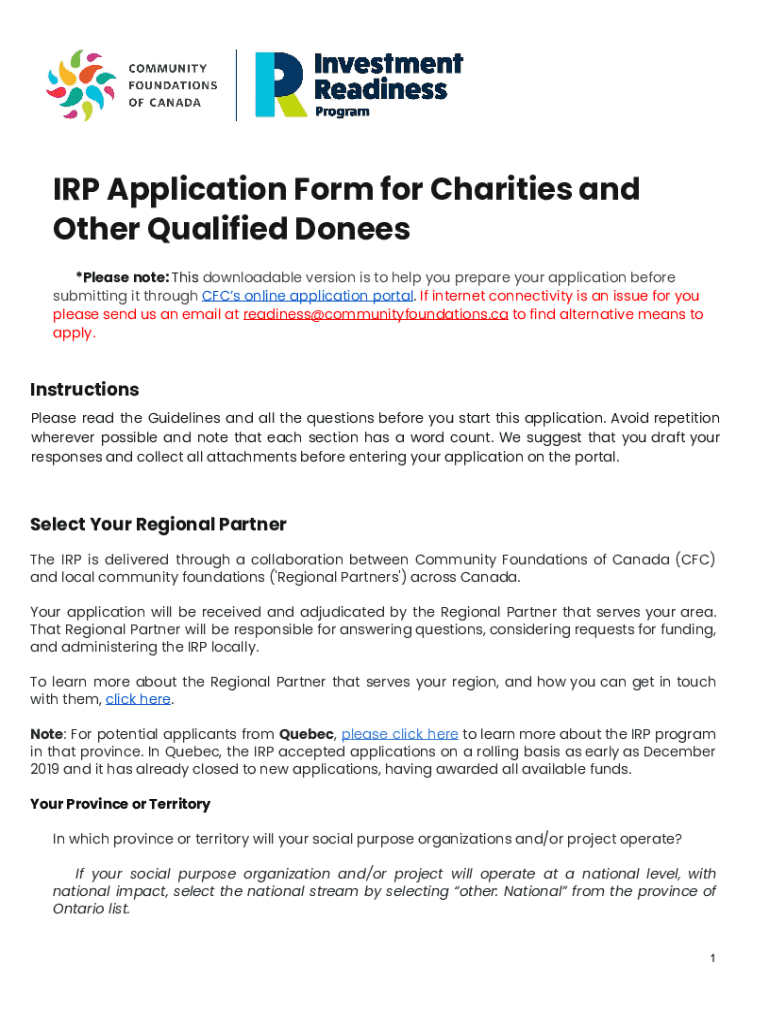 COMMUNITY FOUNDATIONS OF CANADA

Investment Readiness Program

IRP Application Form for Charities and Other Qualified Donees

*Please note: This downloadable version is to help you prepare your application before submitting it through CFC's online application portal. If internet connectivity is an issue for you please send us an email at readiness@communityfoundations.ca to find alternative means to apply.

Instructions

Please read the Guidelines and all the questions before you start this application. Avoid repetition wherever possible and note that each section has a word count. We suggest that you draft your responses and collect all attachments before entering your application on the portal.

Select Your Regional Partner

The IRP is delivered through a collaboration between Community Foundations of Canada (CFC) and local community foundations ('Regional Partners') across Canada.

Your application will be received and adjudicated by the Regional Partner that serves your area. That Regional Partner will be responsible for answering questions, considering requests for funding, and administering the IRP locally.

To learn more about the Regional Partner that serves your region, and how you can get in touch with them, click here.

Note: For potential applicants from Quebec, please click here to learn more about the IRP program in that province. In Quebec, the IRP accepted applications on a rolling basis as early as December 2019 and it has already closed to new applications, having awarded all available funds.

Your Province or Territory

In which province or territory will your social purpose organizations and/or project operate?

If your social purpose organization and/or project will operate at a national level, with national impact, select the national stream by selecting "other: National" from the province of Ontario list.

1